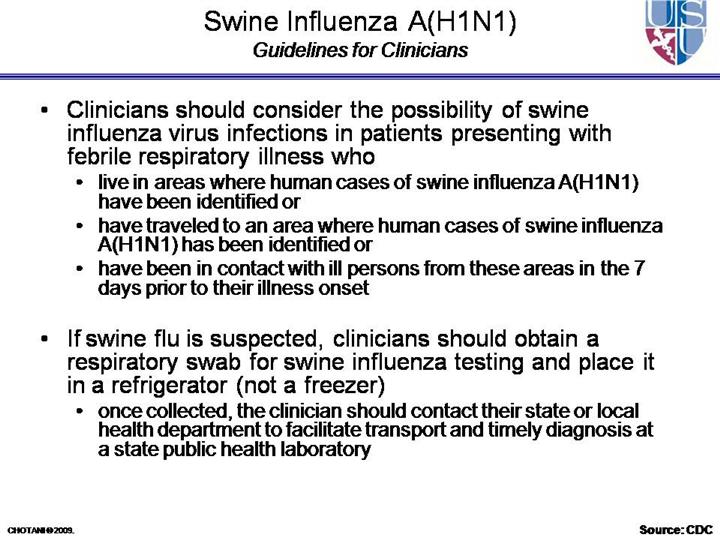 Swine Influenza A(H1N1)
Guidelines for Clinicians

USU

• Clinicians should consider the possibility of swine influenza virus infections in patients presenting with febrile respiratory illness who
  • live in areas where human cases of swine influenza A(H1N1) have been identified or
  • have traveled to an area where human cases of swine influenza A(H1N1) has been identified or
  • have been in contact with ill persons from these areas in the 7 days prior to their illness onset

• If swine flu is suspected, clinicians should obtain a respiratory swab for swine influenza testing and place it in a refrigerator (not a freezer)
  • once collected, the clinician should contact their state or local health department to facilitate transport and timely diagnosis at a state public health laboratory

CHOTANI©2009.

Source: CDC